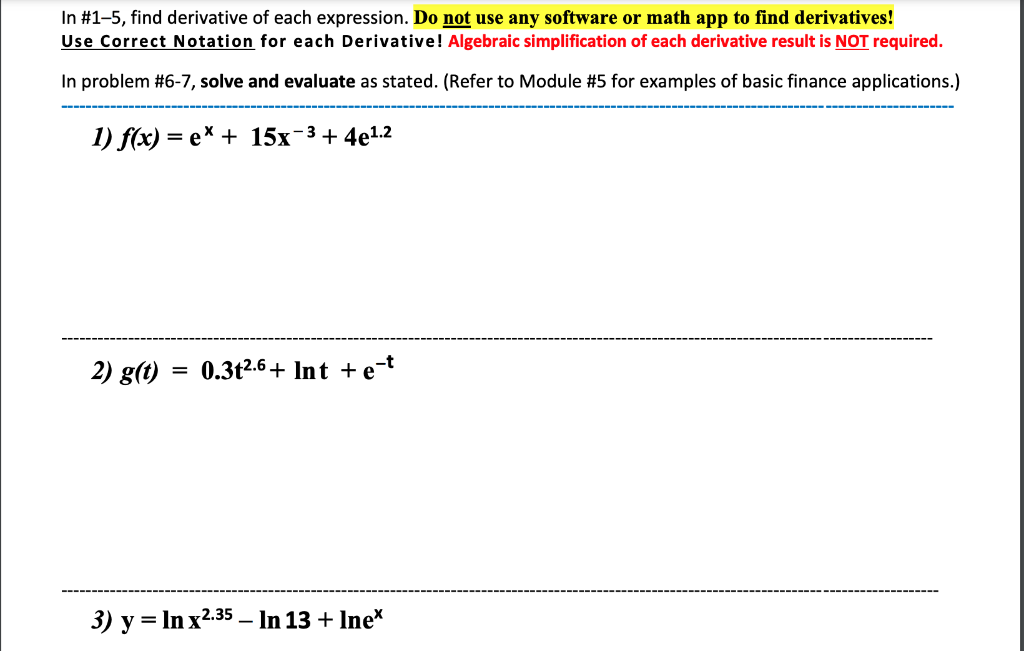 In #1–5, find derivative of each expression. Do not use any software or math app to find derivatives!
Use Correct Notation for each Derivative! Algebraic simplification of each derivative result is NOT required.

In problem #6-7, solve and evaluate as stated. (Refer to Module #5 for examples of basic finance applications.)

1) $f(x) = e^{x} + 15x^{-3} + 4e^{1.2}$

2) $g(t) = 0.3t^{2.6} + \ln t + e^{-t}$

3) $y = \ln x^{2.35} - \ln 13 + \ln e^{x}$